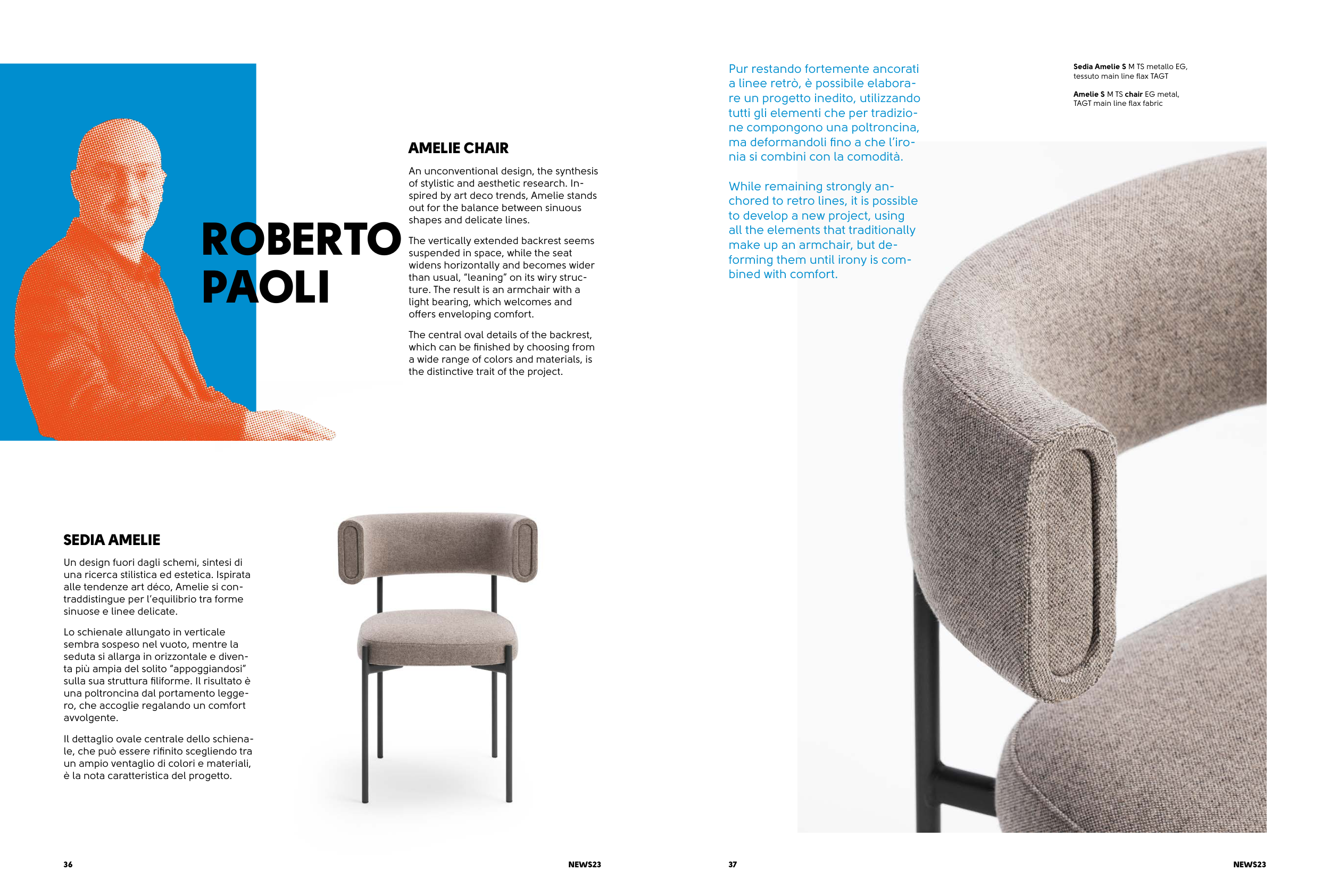 ROBERTO PAOLI

AMELIE CHAIR

An unconventional design, the synthesis of stylistic and aesthetic research. Inspired by art deco trends, Amelie stands out for the balance between sinuous shapes and delicate lines.

The vertically extended backrest seems suspended in space, while the seat widens horizontally and becomes wider than usual, "leaning" on its wiry structure. The result is an armchair with a light bearing, which welcomes and offers enveloping comfort.

The central oval details of the backrest, which can be finished by choosing from a wide range of colors and materials, is the distinctive trait of the project.

SEDIA AMELIE

Un design fuori dagli schemi, sintesi di una ricerca stilistica ed estetica. Ispirata alle tendenze art déco, Amelie si contraddistingue per l'equilibrio tra forme sinuose e linee delicate.

Lo schienale allungato in verticale sembra sospeso nel vuoto, mentre la seduta si allarga in orizzontale e diventa più ampia del solito "appoggiandosi" sulla sua struttura filiforme. Il risultato è una poltroncina dal portamento leggero, che accoglie regalando un comfort avvolgente.

Il dettaglio ovale centrale dello schienale, che può essere rifinito scegliendo tra un ampio ventaglio di colori e materiali, è la nota caratteristica del progetto.

36

NEWS23

Pur restando fortemente ancorati a linee retrò, è possibile elaborare un progetto inedito, utilizzando tutti gli elementi che per tradizione compongono una poltroncina, ma deformandoli fino a che l'ironia si combini con la comodità.

While remaining strongly anchored to retro lines, it is possible to develop a new project, using all the elements that traditionally make up an armchair, but deforming them until irony is combined with comfort.

Sedia Amelie S M TS metallo EG, tessuto main line flax TAGT

Amelie S M TS chair EG metal, TAGT main line flax fabric

37

NEWS23